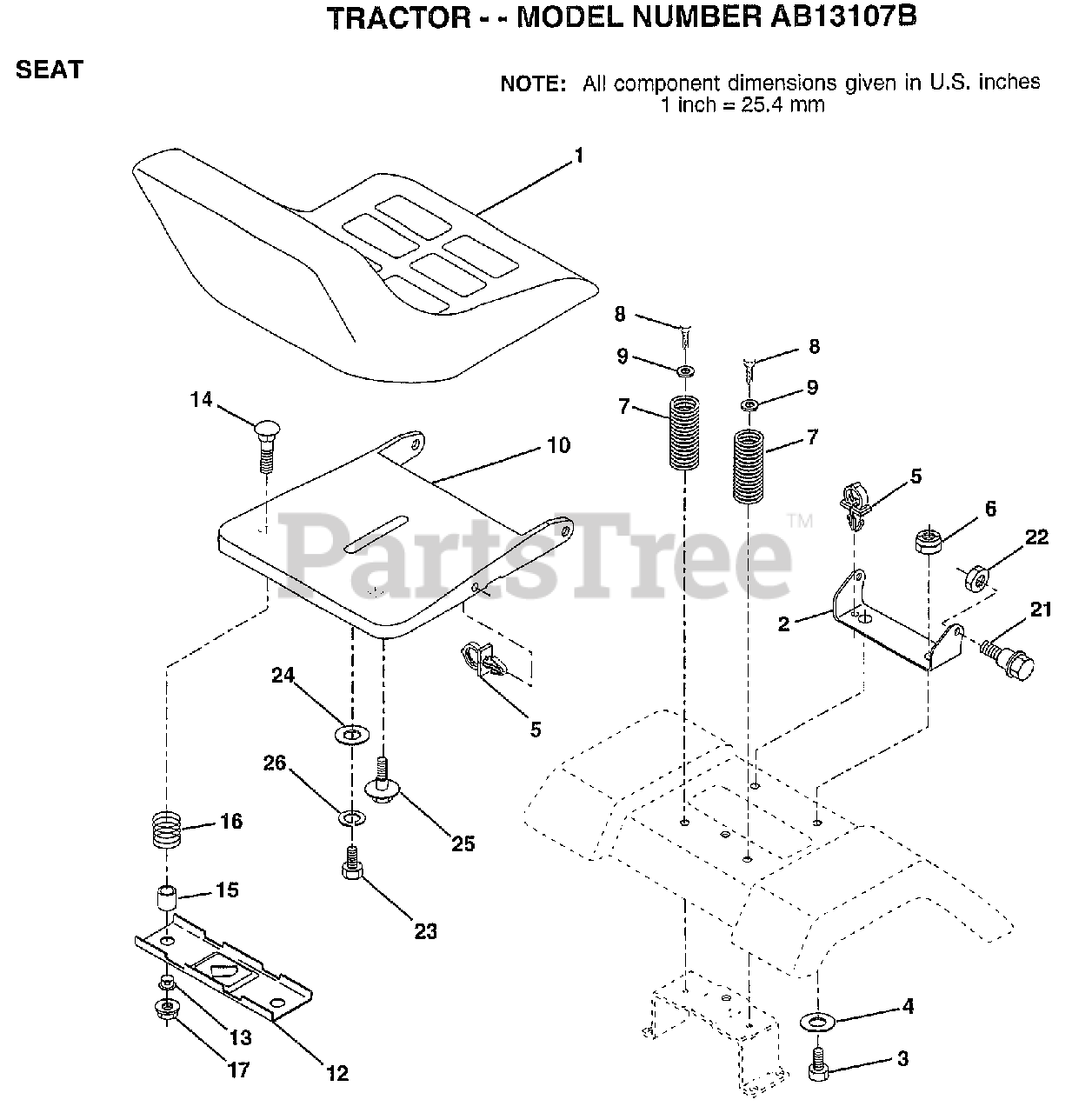 TRACTOR - - MODEL NUMBER AB13107B

SEAT

NOTE: All component dimensions given in U.S. inches
1 inch = 25.4 mm

1
8
9
8
9
7
7
14
10
5
6
22
PartsTree™
2
21
24
5
26
25
16
15
23
13
17
12
4
3